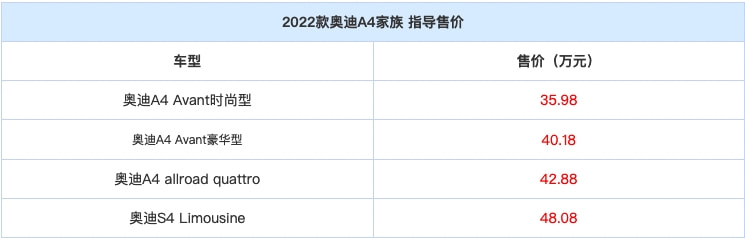 2022款奥迪A4家族 指导售价

| 车型 | 售价（万元） |
|---|---|
| 奥迪A4 Avant时尚型 | 35.98 |
| 奥迪A4 Avant豪华型 | 40.18 |
| 奥迪A4 allroad quattro | 42.88 |
| 奥迪S4 Limousine | 48.08 |